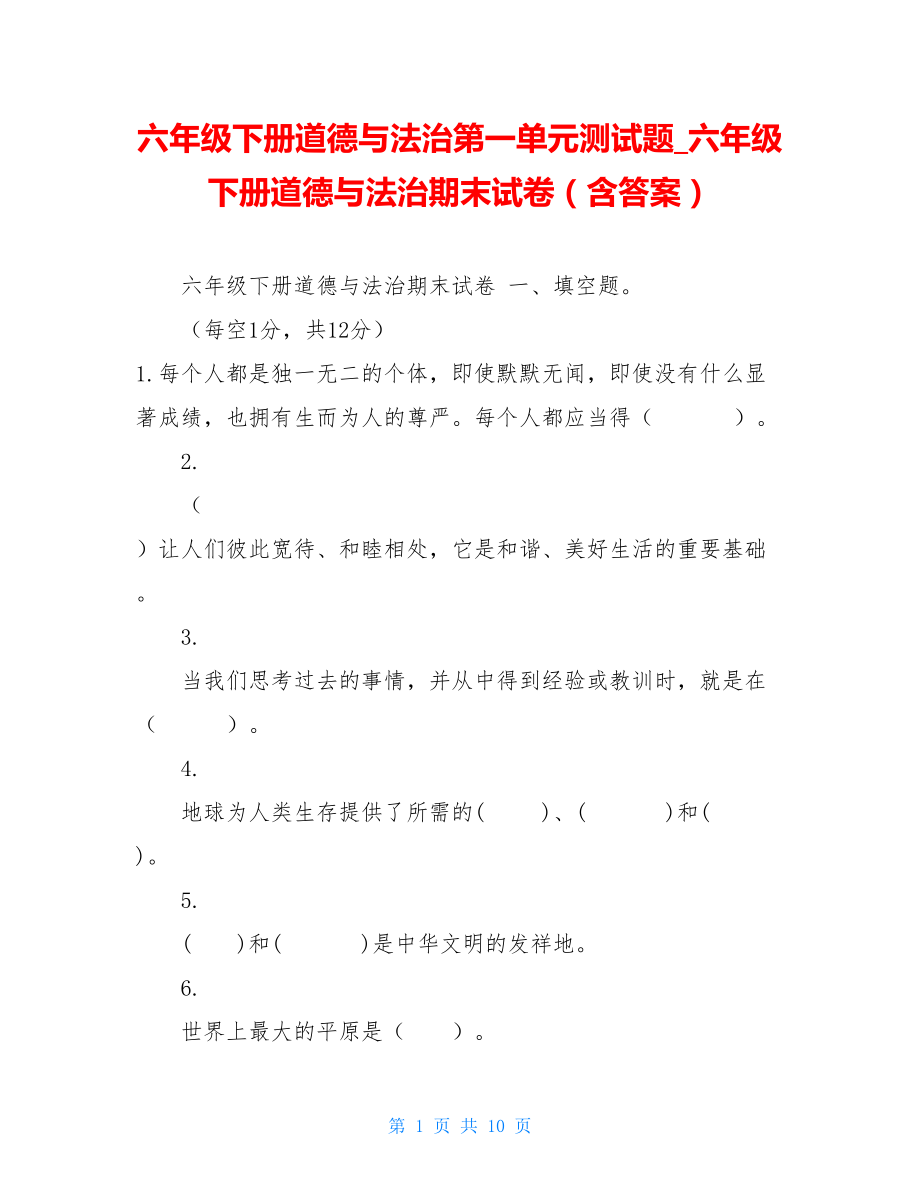 六年级下册道德与法治第一单元测试题_六年级下册道德与法治期末试卷（含答案）

六年级下册道德与法治期末试卷 一、填空题。

（每空1分，共12分）

1.每个人都是独一无二的个体，即使默默无闻，即使没有什么显著成绩，也拥有生而为人的尊严。每个人都应当得（　　）。

2.

（

）让人们彼此宽待、和睦相处，它是和谐、美好生活的重要基础。

3.

当我们思考过去的事情，并从中得到经验或教训时，就是在（　　）。

4.

地球为人类生存提供了所需的(　　)、(　　)和(

)。

5.

(　　)和(　　)是中华文明的发祥地。

6.

世界上最大的平原是（　　）。

第 1 页 共 10 页